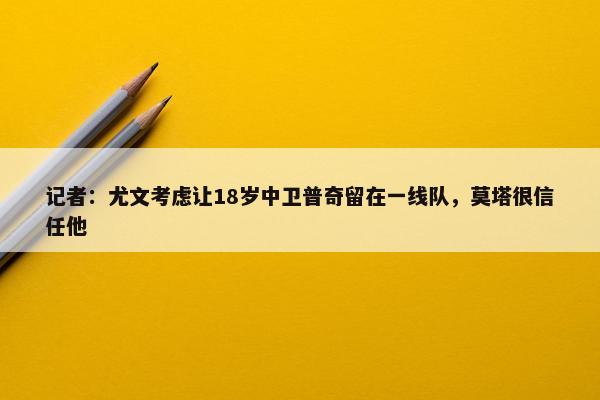 记者：尤文考虑让18岁中卫普奇留在一线队，莫塔很信任他